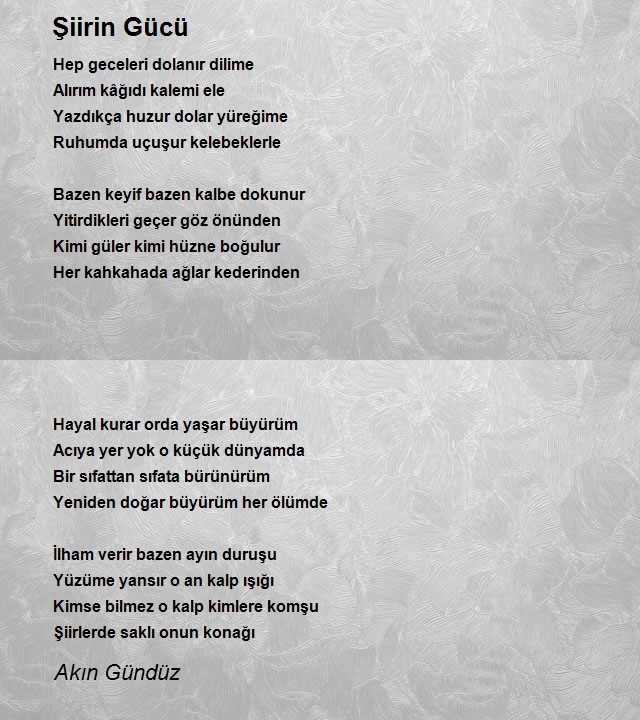 Şiirin Gücü

Hep geceleri dolanır dilime
Alırım kâğıdı kalemi ele
Yazdıkça huzur dolar yüreğime
Ruhumda uçuşur kelebeklerle

Bazen keyif bazen kalbe dokunur
Yitirdikleri geçer göz önünden
Kimi güler kimi hüzne boğulur
Her kahkahada ağlar kederinden

Hayal kurar orda yaşar büyürüm
Acıya yer yok o küçük dünyamda
Bir sıfattan sıfata bürünürüm
Yeniden doğar büyürüm her ölümde

İlham verir bazen ayın duruşu
Yüzüme yansır o an kalp ışığı
Kimse bilmez o kalp kimlere komşu
Şiirlerde saklı onun konağı

Akın Gündüz